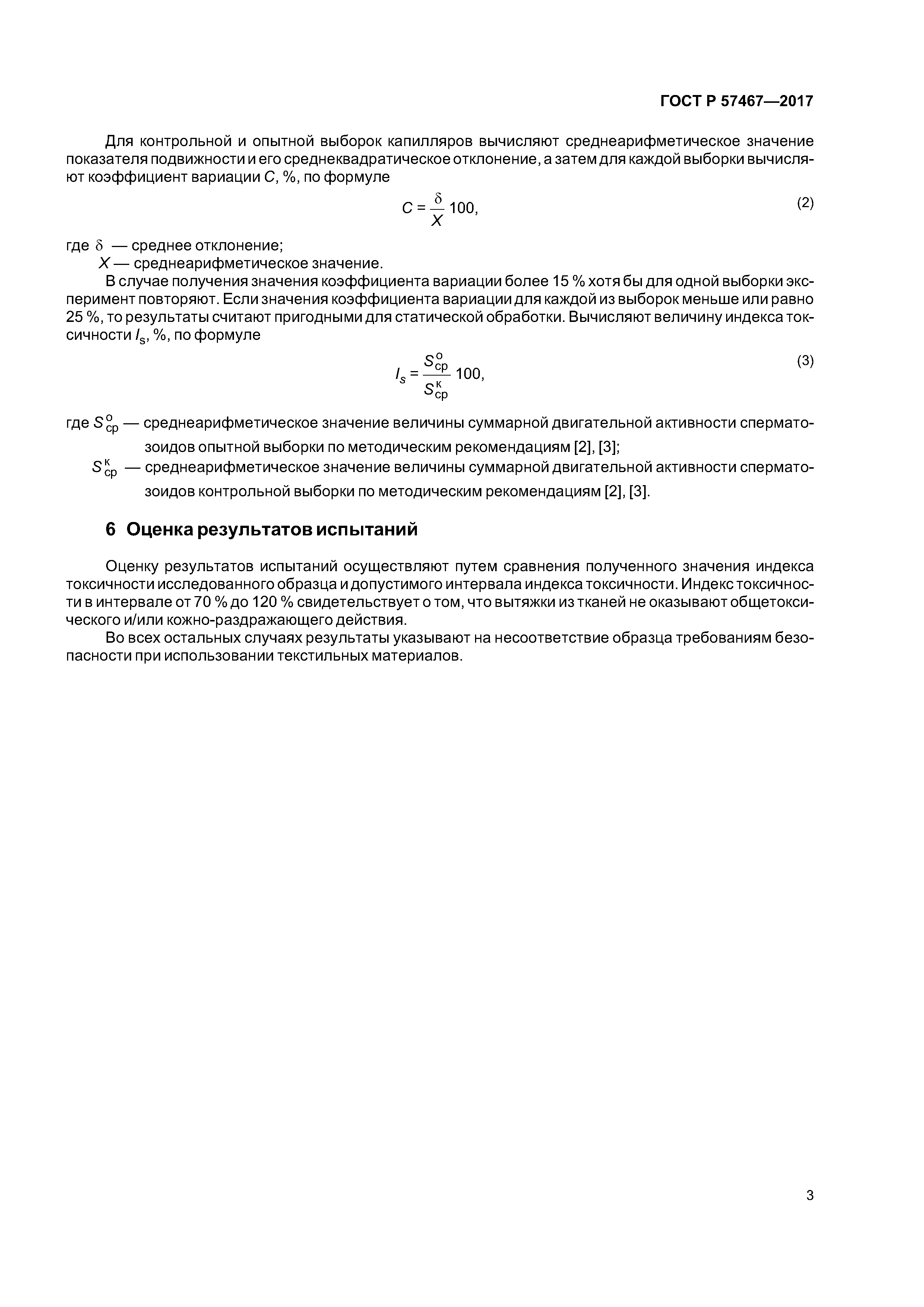 ГОСТ Р 57467—2017

Для контрольной и опытной выборок капилляров вычисляют среднеарифметическое значение показателя подвижности и его среднеквадратическое отклонение, а затем для каждой выборки вычисляют коэффициент вариации $C$, %, по формуле

$C = \frac{\delta}{X} 100,$ (2)

где $\delta$ — среднее отклонение;
$X$ — среднеарифметическое значение.

В случае получения значения коэффициента вариации более 15 % хотя бы для одной выборки эксперимент повторяют. Если значения коэффициента вариации для каждой из выборок меньше или равно 25 %, то результаты считают пригодными для статической обработки. Вычисляют величину индекса токсичности $I_s$, %, по формуле

$I_s = \frac{S^{о}_{ср}}{S^{к}_{ср}} 100,$ (3)

где $S^{о}_{ср}$ — среднеарифметическое значение величины суммарной двигательной активности сперматозоидов опытной выборки по методическим рекомендациям [2], [3];
$S^{к}_{ср}$ — среднеарифметическое значение величины суммарной двигательной активности сперматозоидов контрольной выборки по методическим рекомендациям [2], [3].

6 Оценка результатов испытаний

Оценку результатов испытаний осуществляют путем сравнения полученного значения индекса токсичности исследованного образца и допустимого интервала индекса токсичности. Индекс токсичности в интервале от 70 % до 120 % свидетельствует о том, что вытяжки из тканей не оказывают общетоксического и/или кожно-раздражающего действия.

Во всех остальных случаях результаты указывают на несоответствие образца требованиям безопасности при использовании текстильных материалов.

3